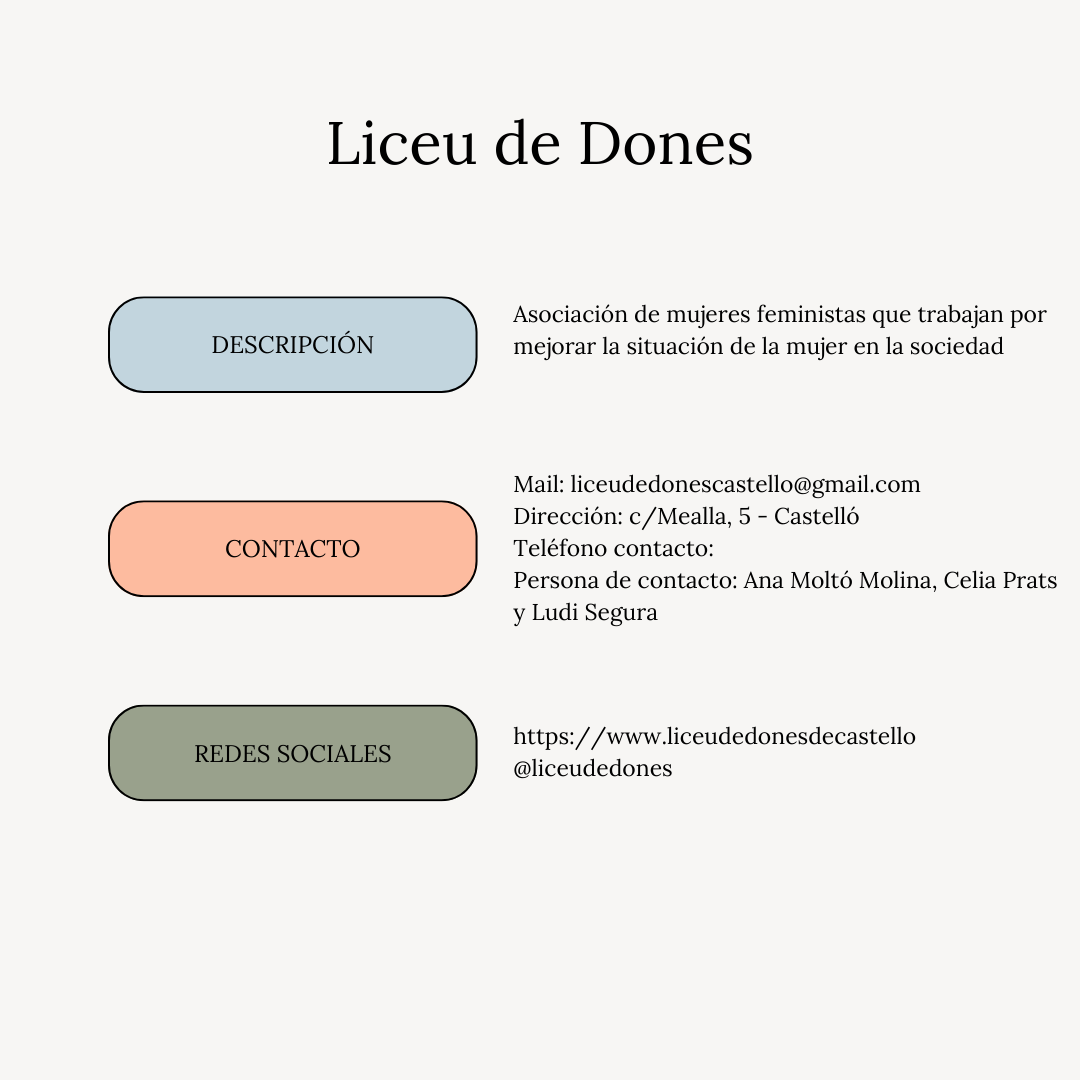 Liceu de Dones

DESCRIPCIÓN

Asociación de mujeres feministas que trabajan por mejorar la situación de la mujer en la sociedad

CONTACTO

Mail: liceudedonescastello@gmail.com
Dirección: c/Mealla, 5 - Castelló
Teléfono contacto:
Persona de contacto: Ana Moltó Molina, Celia Prats y Ludi Segura

REDES SOCIALES

https://www.liceudedonesdecastello
@liceudedones